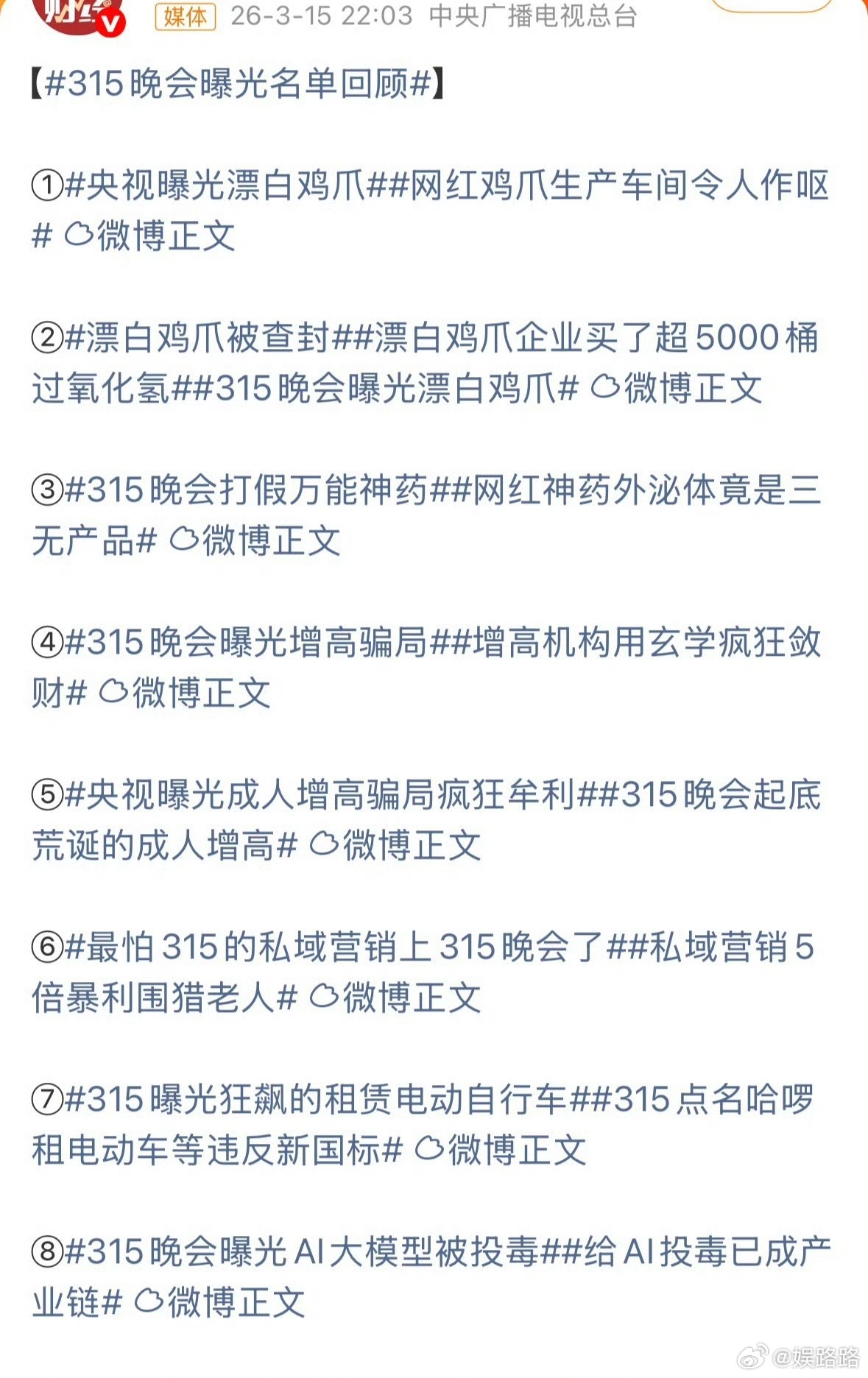 媒体 26-3-15 22:03 中央广播电视总台

【#315晚会曝光名单回顾#】

①#央视曝光漂白鸡爪##网红鸡爪生产车间令人作呕# 微博正文

②#漂白鸡爪被查封##漂白鸡爪企业买了超5000桶过氧化氢##315晚会曝光漂白鸡爪# 微博正文

③#315晚会打假万能神药##网红神药外泌体竟是三无产品# 微博正文

④#315晚会曝光增高骗局##增高机构用玄学疯狂敛财# 微博正文

⑤#央视曝光成人增高骗局疯狂牟利##315晚会起底荒诞的成人增高# 微博正文

⑥#最怕315的私域营销上315晚会了##私域营销5倍暴利围猎老人# 微博正文

⑦#315曝光狂飙的租赁电动自行车##315点名哈啰租电动车等违反新国标# 微博正文

⑧#315晚会曝光AI大模型被投毒##给AI投毒已成产业链# 微博正文

@娱路路